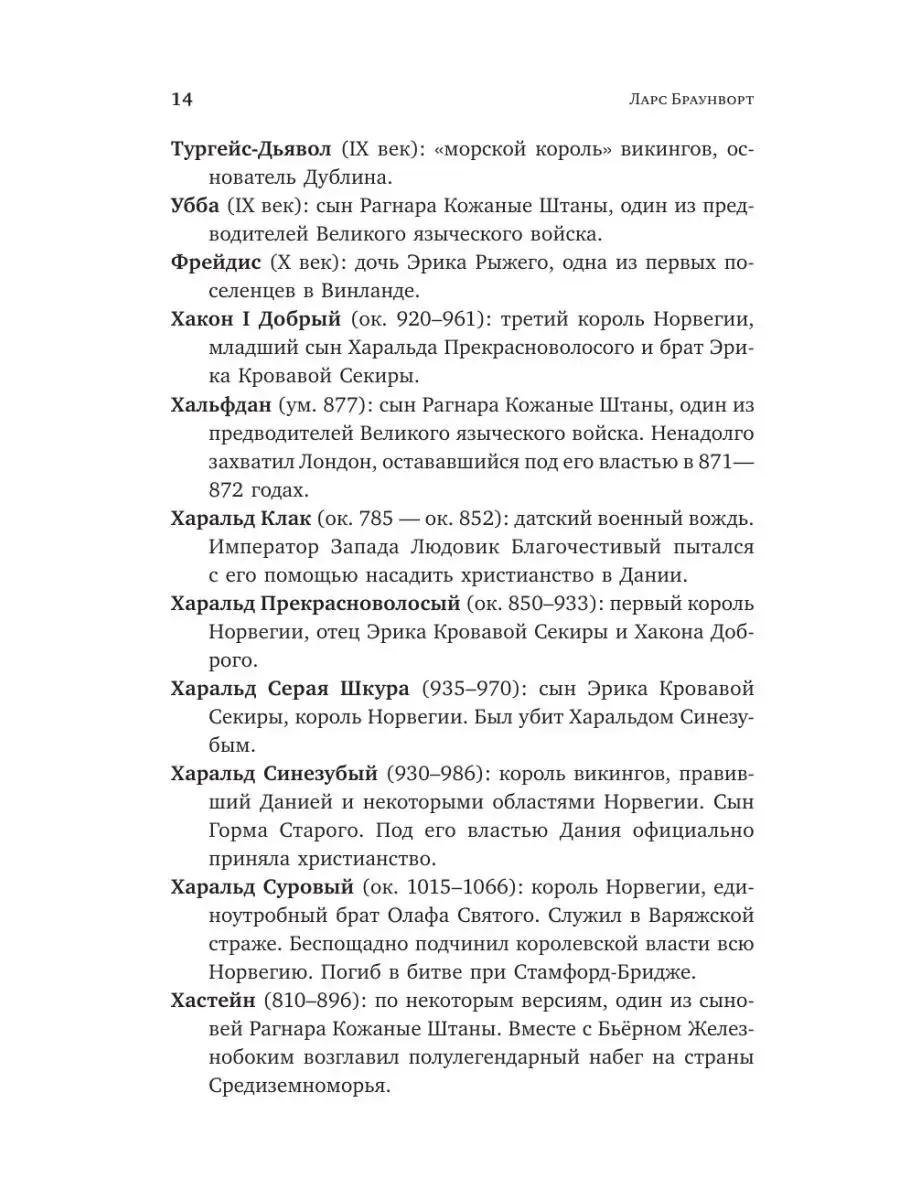 14 Ларс Браунворт

Тургейс-Дьявол (IX век): «морской король» викингов, основатель Дублина.

Убба (IX век): сын Рагнара Кожаные Штаны, один из предводителей Великого языческого войска.

Фрейдис (X век): дочь Эрика Рыжего, одна из первых поселенцев в Винланде.

Хакон I Добрый (ок. 920–961): третий король Норвегии, младший сын Харальда Прекрасноволосого и брат Эрика Кровавой Секиры.

Хальфдан (ум. 877): сын Рагнара Кожаные Штаны, один из предводителей Великого языческого войска. Ненадолго захватил Лондон, остававшийся под его властью в 871—872 годах.

Харальд Клак (ок. 785 — ок. 852): датский военный вождь. Император Запада Людовик Благочестивый пытался с его помощью насадить христианство в Дании.

Харальд Прекрасноволосый (ок. 850–933): первый король Норвегии, отец Эрика Кровавой Секиры и Хакона Доброго.

Харальд Серая Шкура (935–970): сын Эрика Кровавой Секиры, король Норвегии. Был убит Харальдом Синезубым.

Харальд Синезубый (930–986): король викингов, правивший Данией и некоторыми областями Норвегии. Сын Горма Старого. Под его властью Дания официально приняла христианство.

Харальд Суровый (ок. 1015–1066): король Норвегии, единоутробный брат Олафа Святого. Служил в Варяжской страже. Беспощадно подчинил королевской власти всю Норвегию. Погиб в битве при Стамфорд-Бридже.

Хастейн (810–896): по некоторым версиям, один из сыновей Рагнара Кожаные Штаны. Вместе с Бьёрном Железнобоким возглавил полулегендарный набег на страны Средиземноморья.